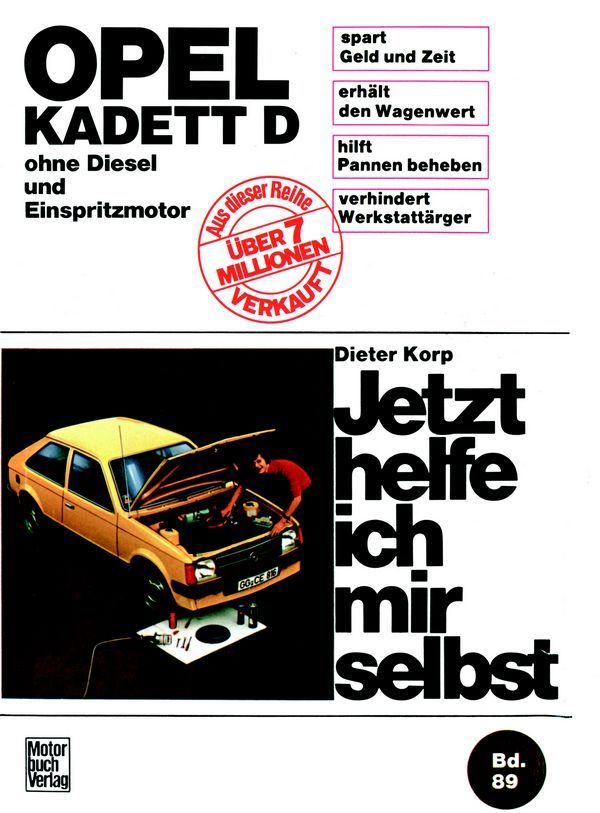 OPEL
KADETT D
ohne Diesel
und
Einspritzmotor

spart
Geld und Zeit

erhält
den Wagenwert

hilft
Pannen beheben

verhindert
Werkstattärger

Aus dieser Reihe
ÜBER 7
MILLIONEN
VERKAUFT

Dieter Korp

Jetzt
helfe
ich
mir
selbst

Motor
buch
Verlag

Bd.
89